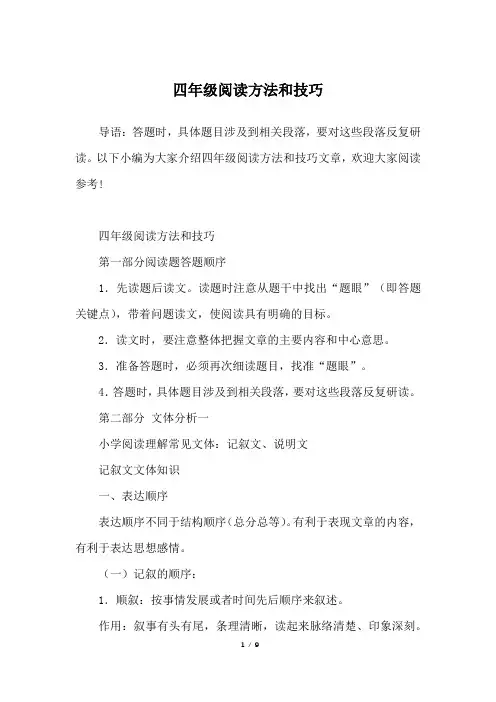 四年级阅读方法和技巧

导语：答题时，具体题目涉及到相关段落，要对这些段落反复研读。以下小编为大家介绍四年级阅读方法和技巧文章，欢迎大家阅读参考！

四年级阅读方法和技巧

第一部分阅读题答题顺序

1．先读题后读文。读题时注意从题干中找出“题眼”（即答题关键点），带着问题读文，使阅读具有明确的目标。

2．读文时，要注意整体把握文章的主要内容和中心意思。

3．准备答题时，必须再次细读题目，找准“题眼”。

4．答题时，具体题目涉及到相关段落，要对这些段落反复研读。

第二部分 文体分析一

小学阅读理解常见文体：记叙文、说明文

记叙文文体知识

一、表达顺序

表达顺序不同于结构顺序（总分总等）。有利于表现文章的内容，有利于表达思想感情。

（一）记叙的顺序：

1．顺叙：按事情发展或者时间先后顺序来叙述。

作用：叙事有头有尾，条理清晰，读起来脉络清楚、印象深刻。

1 / 9